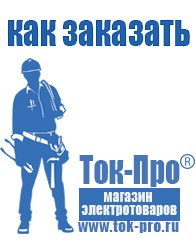 как заказать

Ток-Про®

магазин электротоваров

www.tok-pro.ru